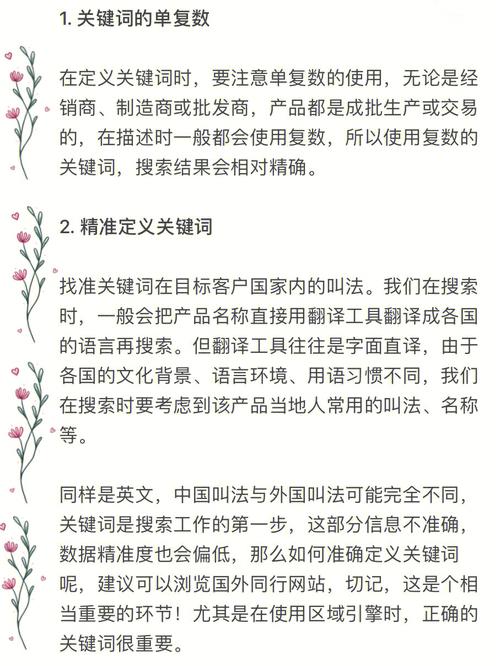 1. 关键词的单复数

在定义关键词时，要注意单复数的使用，无论是经销商、制造商或批发商，产品都是成批生产或交易的，在描述时一般都会使用复数，所以使用复数的关键词，搜索结果会相对精确。

2. 精准定义关键词

找准关键词在目标客户国家内的叫法。我们在搜索时，一般会把产品名称直接用翻译工具翻译成各国的语言再搜索。但翻译工具往往是字面直译，由于各国的文化背景、语言环境、用语习惯不同，我们在搜索时要考虑到该产品当地人常用的叫法、名称等。

同样是英文，中国叫法与外国叫法可能完全不同，关键词是搜索工作的第一步，这部分信息不准确，数据精准度也会偏低，那么如何准确定义关键词呢，建议可以浏览国外同行网站，切记，这是个相当重要的环节！尤其是在使用区域引擎时，正确的关键词很重要。